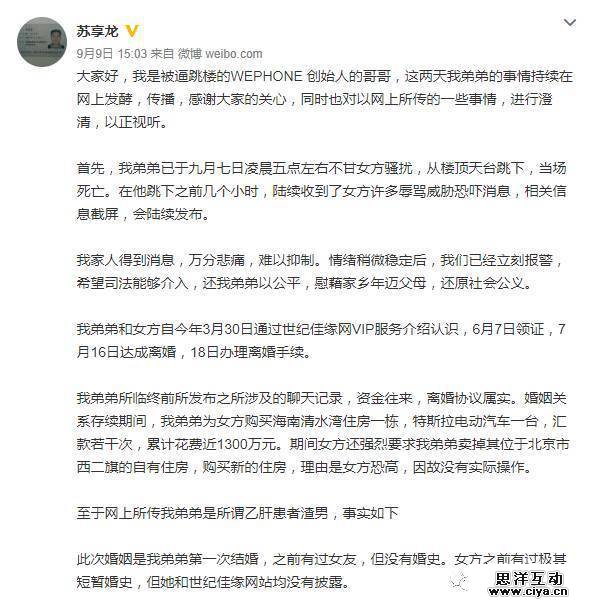 苏享龙

9月9日 15:03 来自 微博 weibo.com

大家好，我是被逼跳楼的WEPHONE 创始人的哥哥，这两天我弟弟的事情持续在网上发酵，传播，感谢大家的关心，同时也对以网上所传的一些事情，进行澄清，以正视听。

首先，我弟弟已于九月七日凌晨五点左右不甘女方骚扰，从楼顶天台跳下，当场死亡。在他跳下之前几个小时，陆续收到了女方许多辱骂威胁恐吓消息，相关信息截屏，会陆续发布。

我家人得到消息，万分悲痛，难以抑制。情绪稍微稳定后，我们已经立刻报警，希望司法能够介入，还我弟弟以公平，慰藉家乡年迈父母，还原社会公义。

我弟弟和女方自今年3月30日通过世纪佳缘网VIP服务介绍认识，6月7日领证，7月16日达成离婚，18日办理离婚手续。

我弟弟所临终前所发布之所涉及的聊天记录，资金往来，离婚协议属实。婚姻关系存续期间，我弟弟为女方购买海南清水湾住房一栋，特斯拉电动汽车一台，汇款若干次，累计花费近1300万元。期间女方还强烈要求我弟弟卖掉其位于北京市西二旗的自有住房，购买新的住房，理由是女方恐高，因故没有实际操作。

至于网上所传我弟弟是所谓乙肝患者渣男，事实如下

此次婚姻是我弟弟第一次结婚，之前有过女友，但没有婚史。女方之前有过极其短暂婚史，但她和世纪佳缘网站均没有披露。

思洋互动
www.ciya.cn